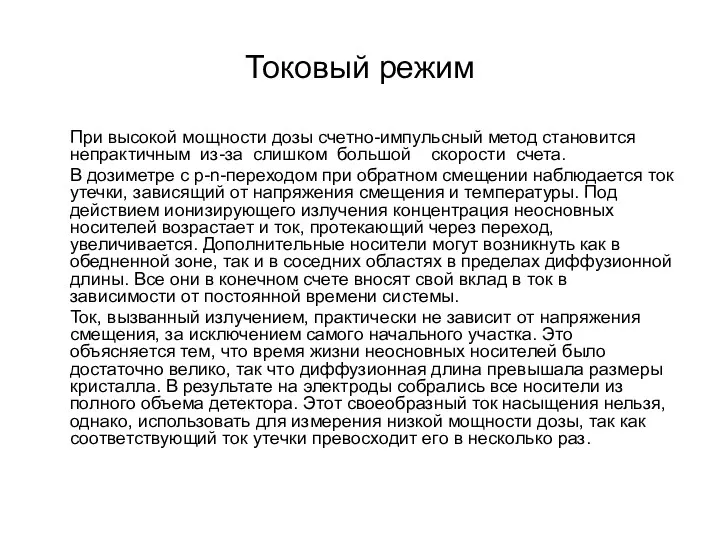 Токовый режим

При высокой мощности дозы счетно-импульсный метод становится непрактичным из-за слишком большой скорости счета.

В дозиметре с p-n-переходом при обратном смещении наблюдается ток утечки, зависящий от напряжения смещения и температуры. Под действием ионизирующего излучения концентрация неосновных носителей возрастает и ток, протекающий через переход, увеличивается. Дополнительные носители могут возникнуть как в обедненной зоне, так и в соседних областях в пределах диффузионной длины. Все они в конечном счете вносят свой вклад в ток в зависимости от постоянной времени системы.

Ток, вызванный излучением, практически не зависит от напряжения смещения, за исключением самого начального участка. Это объясняется тем, что время жизни неосновных носителей было достаточно велико, так что диффузионная длина превышала размеры кристалла. В результате на электроды собрались все носители из полного объема детектора. Этот своеобразный ток насыщения нельзя, однако, использовать для измерения низкой мощности дозы, так как соответствующий ток утечки превосходит его в несколько раз.